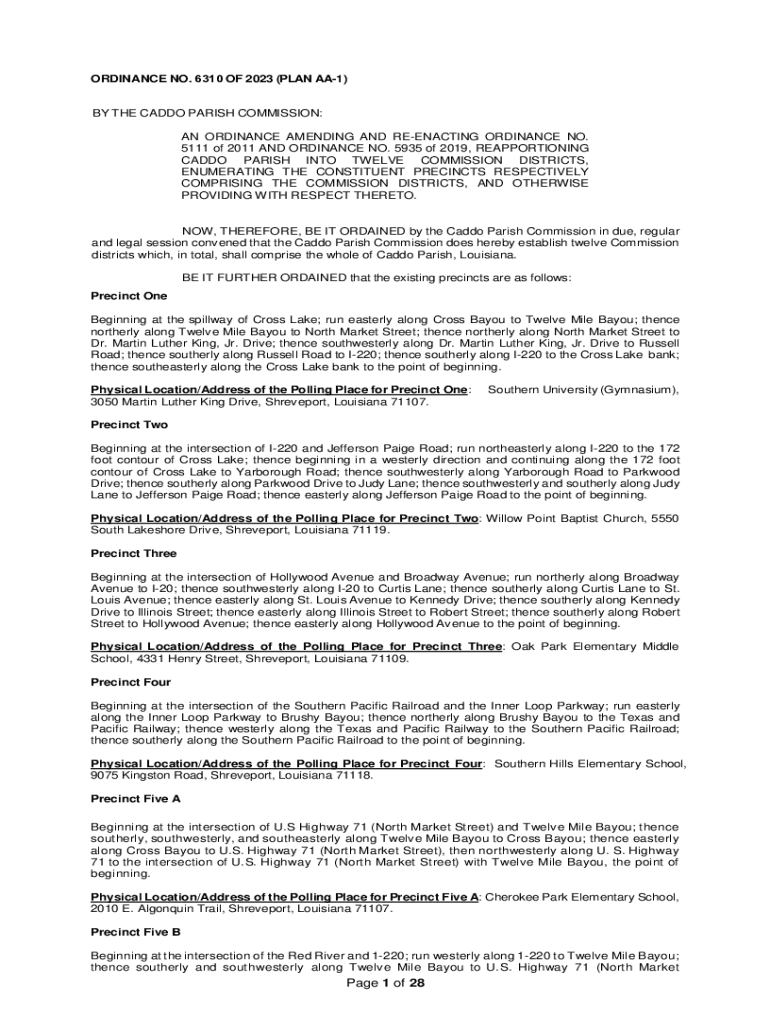 ORDINANCE NO. 6310 OF 2023 (PLAN AA-1)

BY THE CADDO PARISH COMMISSION:

AN ORDINANCE AMENDING AND RE-ENACTING ORDINANCE NO. 5111 of 2011 AND ORDINANCE NO. 5935 of 2019, REAPPORTIONING CADDO PARISH INTO TWELVE COMMISSION DISTRICTS, ENUMERATING THE CONSTITUENT PRECINCTS RESPECTIVELY COMPRISING THE COMMISSION DISTRICTS, AND OTHERWISE PROVIDING WITH RESPECT THERETO.

NOW, THEREFORE, BE IT ORDAINED by the Caddo Parish Commission in due, regular and legal session convened that the Caddo Parish Commission does hereby establish twelve Commission districts which, in total, shall comprise the whole of Caddo Parish, Louisiana.

BE IT FURTHER ORDAINED that the existing precincts are as follows:

Precinct One

Beginning at the spillway of Cross Lake; run easterly along Cross Bayou to Twelve Mile Bayou; thence northerly along Twelve Mile Bayou to North Market Street; thence northerly along North Market Street to Dr. Martin Luther King, Jr. Drive; thence southwesterly along Dr. Martin Luther King, Jr. Drive to Russell Road; thence southerly along Russell Road to I-220; thence southerly along I-220 to the Cross Lake bank; thence southeasterly along the Cross Lake bank to the point of beginning.

Physical Location/Address of the Polling Place for Precinct One: Southern University (Gymnasium), 3050 Martin Luther King Drive, Shreveport, Louisiana 71107.

Precinct Two

Beginning at the intersection of I-220 and Jefferson Paige Road; run northeasterly along I-220 to the 172 foot contour of Cross Lake; thence beginning in a westerly direction and continuing along the 172 foot contour of Cross Lake to Yarborough Road; thence southwesterly along Yarborough Road to Parkwood Drive; thence southerly along Parkwood Drive to Judy Lane; thence southwesterly and southerly along Judy Lane to Jefferson Paige Road; thence easterly along Jefferson Paige Road to the point of beginning.

Physical Location/Address of the Polling Place for Precinct Two: Willow Point Baptist Church, 5550 South Lakeshore Drive, Shreveport, Louisiana 71119.

Precinct Three

Beginning at the intersection of Hollywood Avenue and Broadway Avenue; run northerly along Broadway Avenue to I-20; thence southwesterly along I-20 to Curtis Lane; thence southerly along Curtis Lane to St. Louis Avenue; thence easterly along St. Louis Avenue to Kennedy Drive; thence southerly along Kennedy Drive to Illinois Street; thence easterly along Illinois Street to Robert Street; thence southerly along Robert Street to Hollywood Avenue; thence easterly along Hollywood Avenue to the point of beginning.

Physical Location/Address of the Polling Place for Precinct Three: Oak Park Elementary Middle School, 4331 Henry Street, Shreveport, Louisiana 71109.

Precinct Four

Beginning at the intersection of the Southern Pacific Railroad and the Inner Loop Parkway; run easterly along the Inner Loop Parkway to Brushy Bayou; thence northerly along Brushy Bayou to the Texas and Pacific Railway; thence westerly along the Texas and Pacific Railway to the Southern Pacific Railroad; thence southerly along the Southern Pacific Railroad to the point of beginning.

Physical Location/Address of the Polling Place for Precinct Four: Southern Hills Elementary School, 9075 Kingston Road, Shreveport, Louisiana 71118.

Precinct Five A

Beginning at the intersection of U.S Highway 71 (North Market Street) and Twelve Mile Bayou; thence southerly, southwesterly, and southeasterly along Twelve Mile Bayou to Cross Bayou; thence easterly along Cross Bayou to U.S. Highway 71 (North Market Street), then northwesterly along U. S. Highway 71 to the intersection of U.S. Highway 71 (North Market Street) with Twelve Mile Bayou, the point of beginning.

Physical Location/Address of the Polling Place for Precinct Five A: Cherokee Park Elementary School, 2010 E. Algonquin Trail, Shreveport, Louisiana 71107.

Precinct Five B

Beginning at the intersection of the Red River and 1-220; run westerly along 1-220 to Twelve Mile Bayou; thence southerly and southwesterly along Twelve Mile Bayou to U.S. Highway 71 (North Market

Page 1 of 28